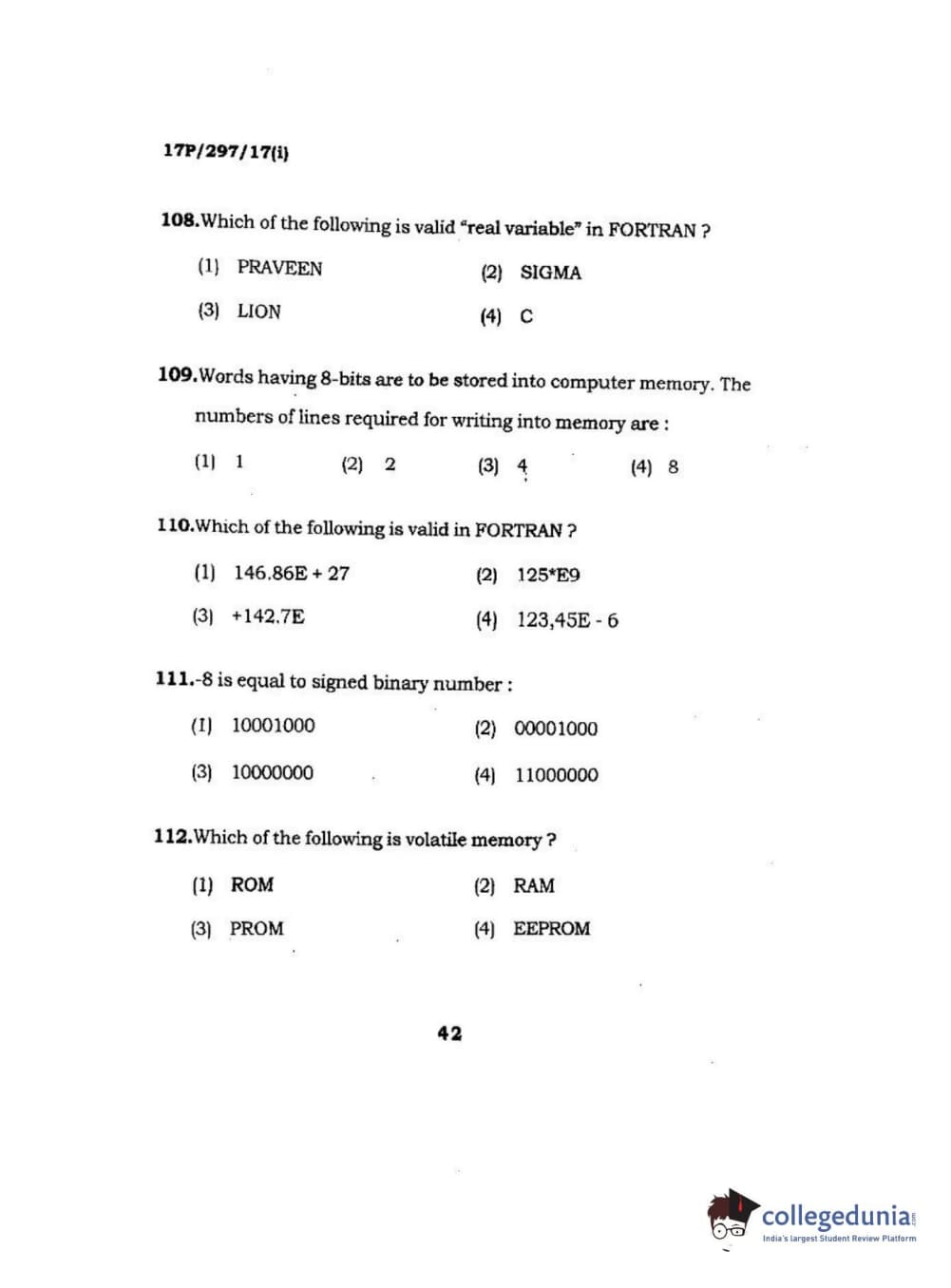 17P/297/17(i)

108.Which of the following is valid "real variable" in FORTRAN ?

(1) PRAVEEN (2) SIGMA

(3) LION (4) C

109.Words having 8-bits are to be stored into computer memory. The numbers of lines required for writing into memory are :

(1) 1 (2) 2 (3) 4 (4) 8

110.Which of the following is valid in FORTRAN ?

(1) 146.86E + 27 (2) 125*E9

(3) +142.7E (4) 123,45E - 6

111.-8 is equal to signed binary number :

(1) 10001000 (2) 00001000

(3) 10000000 (4) 11000000

112.Which of the following is volatile memory ?

(1) ROM (2) RAM

(3) PROM (4) EEPROM

42

collegedunia.com
India's largest Student Review Platform